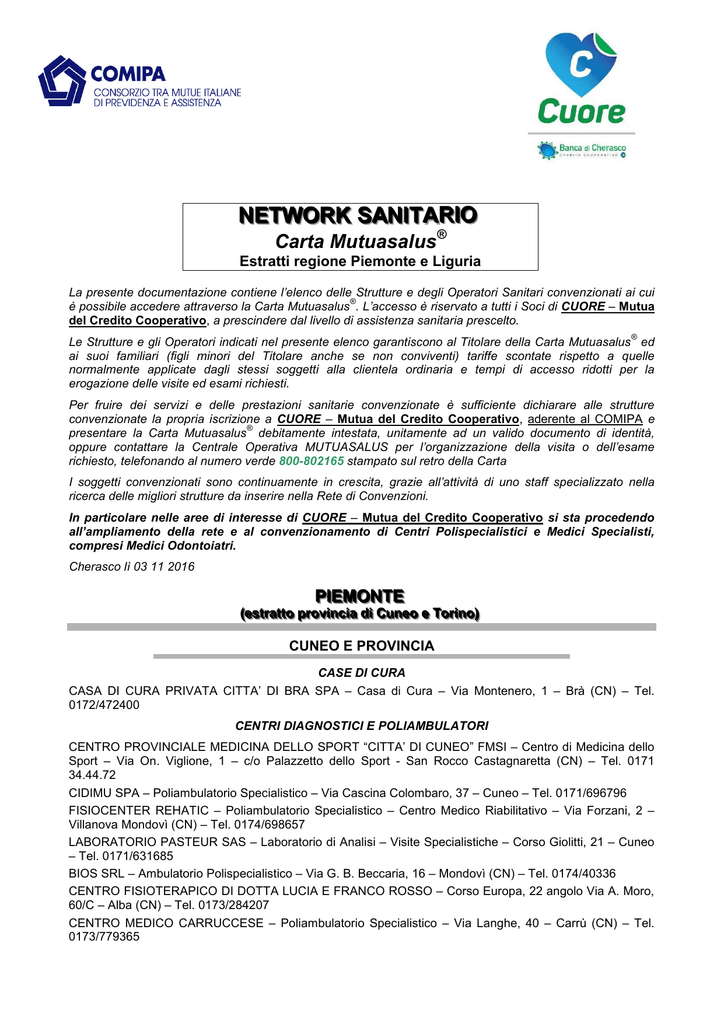 COMIPA
CONSORZIO TRA MUTUE ITALIANE
DI PREVIDENZA E ASSISTENZA

C
Cuore

Banca di Cherasco
CREDITO COOPERATIVO

NETWORK SANITARIO
Carta Mutuasalus®
Estratti regione Piemonte e Liguria

La presente documentazione contiene l'elenco delle Strutture e degli Operatori Sanitari convenzionati ai cui è possibile accedere attraverso la Carta Mutuasalus®. L'accesso è riservato a tutti i Soci di CUORE – Mutua del Credito Cooperativo, a prescindere dal livello di assistenza sanitaria prescelto.

Le Strutture e gli Operatori indicati nel presente elenco garantiscono al Titolare della Carta Mutuasalus® ed ai suoi familiari (figli minori del Titolare anche se non conviventi) tariffe scontate rispetto a quelle normalmente applicate dagli stessi soggetti alla clientela ordinaria e tempi di accesso ridotti per la erogazione delle visite ed esami richiesti.

Per fruire dei servizi e delle prestazioni sanitarie convenzionate è sufficiente dichiarare alle strutture convenzionate la propria iscrizione a CUORE – Mutua del Credito Cooperativo, aderente al COMIPA e presentare la Carta Mutuasalus® debitamente intestata, unitamente ad un valido documento di identità, oppure contattare la Centrale Operativa MUTUASALUS per l'organizzazione della visita o dell'esame richiesto, telefonando al numero verde 800-802165 stampato sul retro della Carta

I soggetti convenzionati sono continuamente in crescita, grazie all'attività di uno staff specializzato nella ricerca delle migliori strutture da inserire nella Rete di Convenzioni.

In particolare nelle aree di interesse di CUORE – Mutua del Credito Cooperativo si sta procedendo all'ampliamento della rete e al convenzionamento di Centri Polispecialistici e Medici Specialisti, compresi Medici Odontoiatri.

Cherasco li 03 11 2016

PIEMONTE
(estratto provincia di Cuneo e Torino)

CUNEO E PROVINCIA

CASE DI CURA

CASA DI CURA PRIVATA CITTA' DI BRA SPA – Casa di Cura – Via Montenero, 1 – Brà (CN) – Tel. 0172/472400

CENTRI DIAGNOSTICI E POLIAMBULATORI

CENTRO PROVINCIALE MEDICINA DELLO SPORT "CITTA' DI CUNEO" FMSI – Centro di Medicina dello Sport – Via On. Viglione, 1 – c/o Palazzetto dello Sport - San Rocco Castagnaretta (CN) – Tel. 0171 34.44.72

CIDIMU SPA – Poliambulatorio Specialistico – Via Cascina Colombaro, 37 – Cuneo – Tel. 0171/696796

FISIOCENTER REHATIC – Poliambulatorio Specialistico – Centro Medico Riabilitativo – Via Forzani, 2 – Villanova Mondovì (CN) – Tel. 0174/698657

LABORATORIO PASTEUR SAS – Laboratorio di Analisi – Visite Specialistiche – Corso Giolitti, 21 – Cuneo – Tel. 0171/631685

BIOS SRL – Ambulatorio Polispecialistico – Via G. B. Beccaria, 16 – Mondovì (CN) – Tel. 0174/40336

CENTRO FISIOTERAPICO DI DOTTA LUCIA E FRANCO ROSSO – Corso Europa, 22 angolo Via A. Moro, 60/C – Alba (CN) – Tel. 0173/284207

CENTRO MEDICO CARRUCCESE – Poliambulatorio Specialistico – Via Langhe, 40 – Carrù (CN) – Tel. 0173/779365